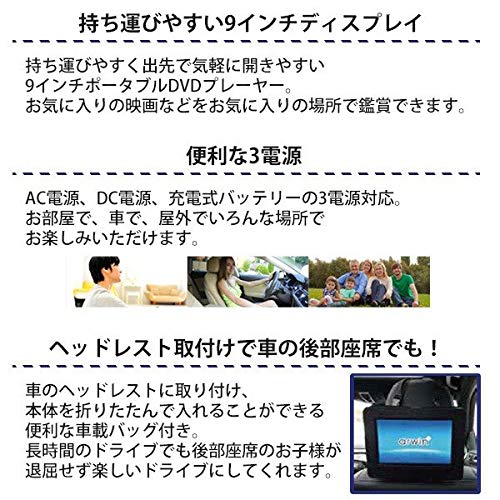 持ち運びやすい9インチディスプレイ

持ち運びやすく出先で気軽に開きやすい
9インチポータブルDVDプレーヤー。
お気に入りの映画などをお気に入りの場所で鑑賞できます。

便利な3電源

AC電源、DC電源、充電式バッテリーの3電源対応。
お部屋で、車で、屋外でいろんな場所で
お楽しみいただけます。

ヘッドレスト取付けで車の後部座席でも！

車のヘッドレストに取り付け、
本体を折りたたんで入れることができる
便利な車載バッグ付き。
長時間のドライブでも後部座席のお子様が
退屈せず楽しいドライブにしてくれます。

arwin